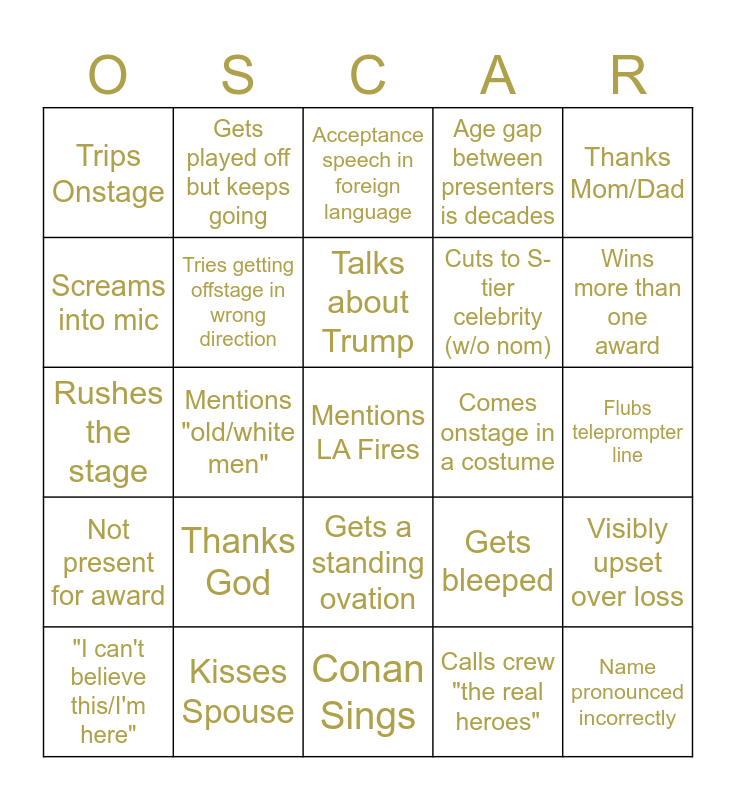 | O | S | C | A | R |
|---|---|---|---|---|
| Trips Onstage | Gets played off but keeps going | Acceptance speech in foreign language | Age gap between presenters is decades | Thanks Mom/Dad |
| Screams into mic | Tries getting offstage in wrong direction | Talks about Trump | Cuts to S-tier celebrity (w/o nom) | Wins more than one award |
| Rushes the stage | Mentions "old/white men" | Mentions LA Fires | Comes onstage in a costume | Flubs teleprompter line |
| Not present for award | Thanks God | Gets a standing ovation | Gets bleeped | Visibly upset over loss |
| "I can't believe this/I'm here" | Kisses Spouse | Conan Sings | Calls crew "the real heroes" | Name pronounced incorrectly |